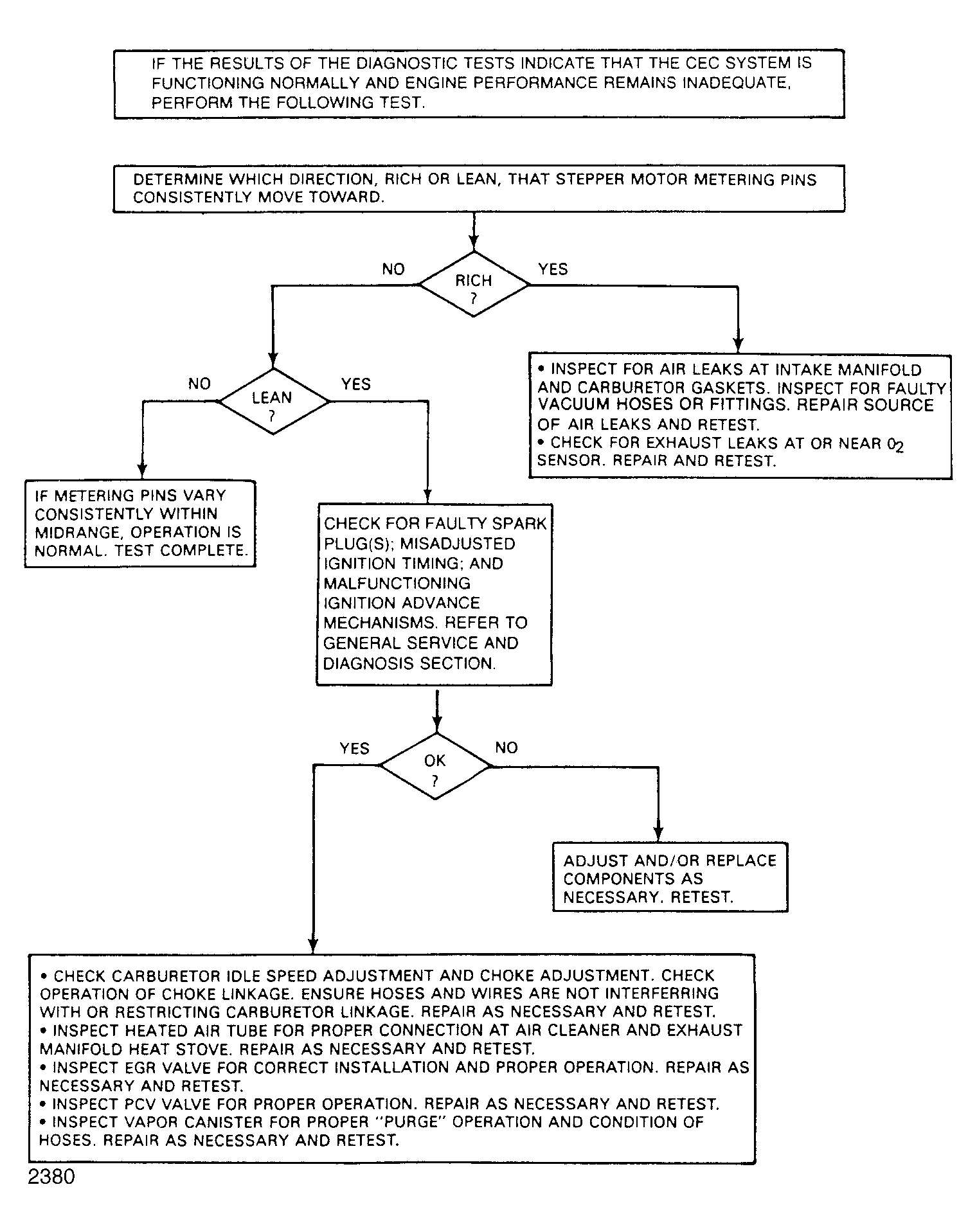 IF THE RESULTS OF THE DIAGNOSTIC TESTS INDICATE THAT THE CEC SYSTEM IS FUNCTIONING NORMALLY AND ENGINE PERFORMANCE REMAINS INADEQUATE, PERFORM THE FOLLOWING TEST.

DETERMINE WHICH DIRECTION, RICH OR LEAN, THAT STEPPER MOTOR METERING PINS CONSISTENTLY MOVE TOWARD.

NO
RICH ?
YES

• INSPECT FOR AIR LEAKS AT INTAKE MANIFOLD AND CARBURETOR GASKETS. INSPECT FOR FAULTY VACUUM HOSES OR FITTINGS. REPAIR SOURCE OF AIR LEAKS AND RETEST.
• CHECK FOR EXHAUST LEAKS AT OR NEAR $0_2$ SENSOR. REPAIR AND RETEST.

NO
LEAN ?
YES

IF METERING PINS VARY CONSISTENTLY WITHIN MIDRANGE, OPERATION IS NORMAL. TEST COMPLETE.

CHECK FOR FAULTY SPARK PLUG(S); MISADJUSTED IGNITION TIMING; AND MALFUNCTIONING IGNITION ADVANCE MECHANISMS. REFER TO GENERAL SERVICE AND DIAGNOSIS SECTION.

YES
OK ?
NO

ADJUST AND/OR REPLACE COMPONENTS AS NECESSARY. RETEST.

• CHECK CARBURETOR IDLE SPEED ADJUSTMENT AND CHOKE ADJUSTMENT. CHECK OPERATION OF CHOKE LINKAGE. ENSURE HOSES AND WIRES ARE NOT INTERFERRING WITH OR RESTRICTING CARBURETOR LINKAGE. REPAIR AS NECESSARY AND RETEST.
• INSPECT HEATED AIR TUBE FOR PROPER CONNECTION AT AIR CLEANER AND EXHAUST MANIFOLD HEAT STOVE. REPAIR AS NECESSARY AND RETEST.
• INSPECT EGR VALVE FOR CORRECT INSTALLATION AND PROPER OPERATION. REPAIR AS NECESSARY AND RETEST.
• INSPECT PCV VALVE FOR PROPER OPERATION. REPAIR AS NECESSARY AND RETEST.
• INSPECT VAPOR CANISTER FOR PROPER "PURGE" OPERATION AND CONDITION OF HOSES. REPAIR AS NECESSARY AND RETEST.

2380